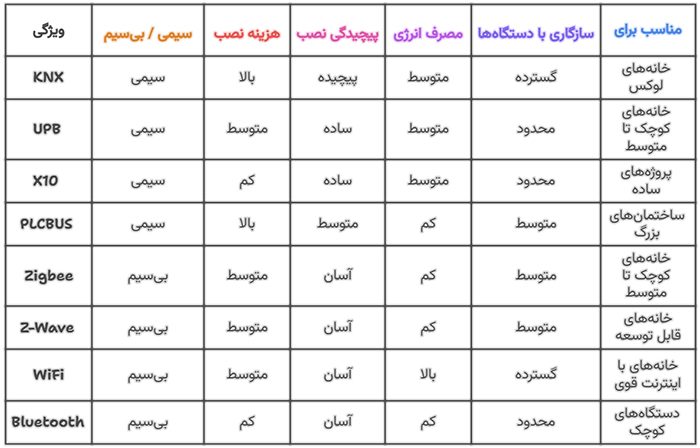 | ویژگی | سیمی / بی‌سیم | هزینه نصب | پیچیدگی نصب | مصرف انرژی | سازگاری با دستگاه‌ها | مناسب برای |
|---|---|---|---|---|---|---|
| KNX | سیمی | بالا | پیچیده | متوسط | گسترده | خانه‌های لوکس |
| UPB | سیمی | متوسط | ساده | متوسط | محدود | خانه‌های کوچک تا متوسط |
| X10 | سیمی | کم | ساده | متوسط | محدود | پروژه‌های ساده |
| PLCBUS | سیمی | بالا | متوسط | کم | متوسط | ساختمان‌های بزرگ |
| Zigbee | بی‌سیم | متوسط | آسان | کم | متوسط | خانه‌های کوچک تا متوسط |
| Z-Wave | بی‌سیم | متوسط | آسان | کم | متوسط | خانه‌های قابل توسعه |
| WiFi | بی‌سیم | متوسط | آسان | بالا | گسترده | خانه‌های با اینترنت قوی |
| Bluetooth | بی‌سیم | کم | آسان | کم | محدود | دستگاه‌های کوچک |